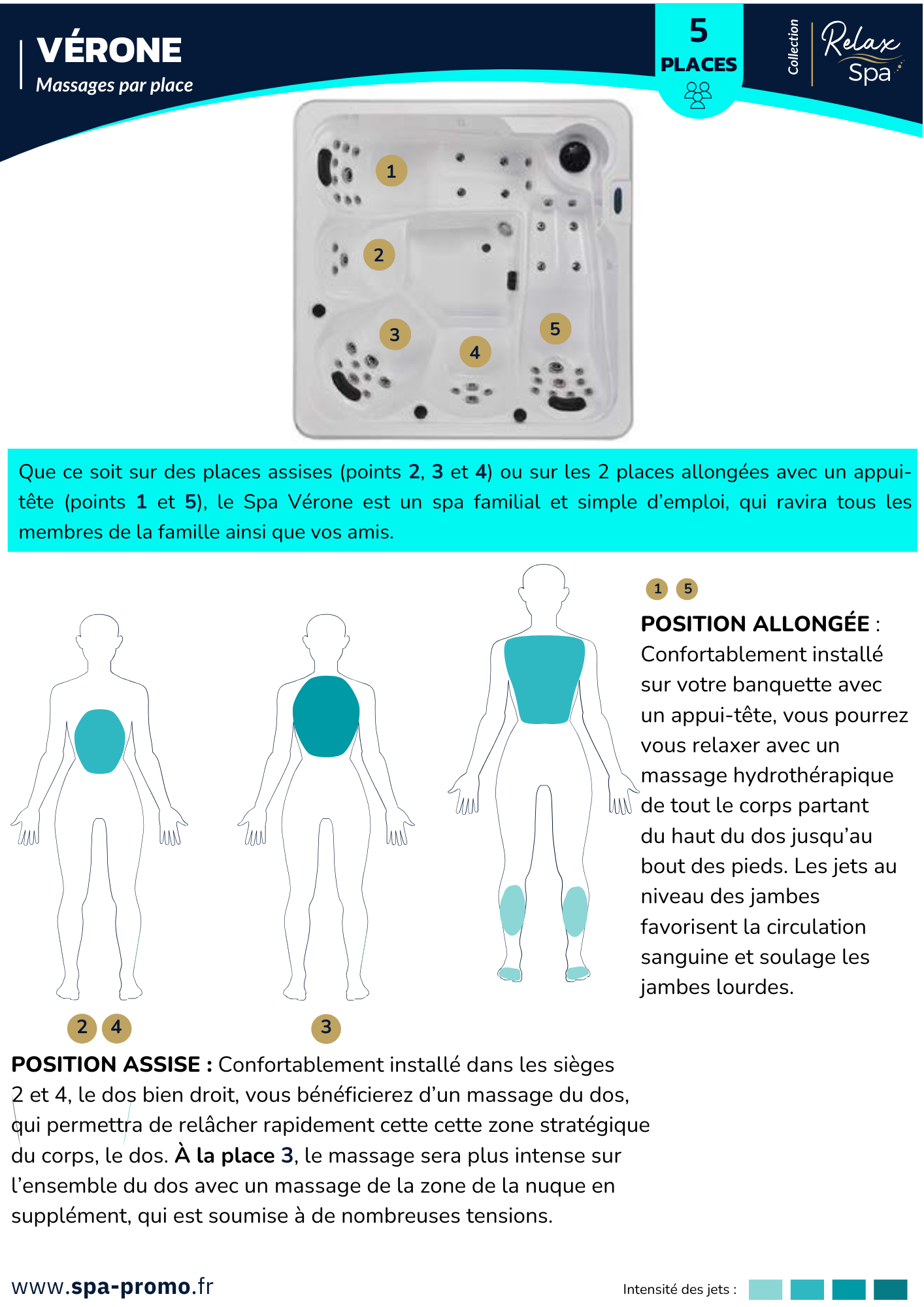 VÉRONE
Massages par place

5
PLACES

Collection
Relax
Spa

1
2
3
4
5

Que ce soit sur des places assises (points 2, 3 et 4) ou sur les 2 places allongées avec un appui-tête (points 1 et 5), le Spa Vérone est un spa familial et simple d'emploi, qui ravira tous les membres de la famille ainsi que vos amis.

1 5
POSITION ALLONGÉE : Confortablement installé sur votre banquette avec un appui-tête, vous pourrez vous relaxer avec un massage hydrothérapique de tout le corps partant du haut du dos jusqu'au bout des pieds. Les jets au niveau des jambes favorisent la circulation sanguine et soulage les jambes lourdes.

2 4
3

POSITION ASSISE : Confortablement installé dans les sièges 2 et 4, le dos bien droit, vous bénéficierez d'un massage du dos, qui permettra de relâcher rapidement cette cette zone stratégique du corps, le dos. À la place 3, le massage sera plus intense sur l'ensemble du dos avec un massage de la zone de la nuque en supplément, qui est soumise à de nombreuses tensions.

www.spa-promo.fr

Intensité des jets :